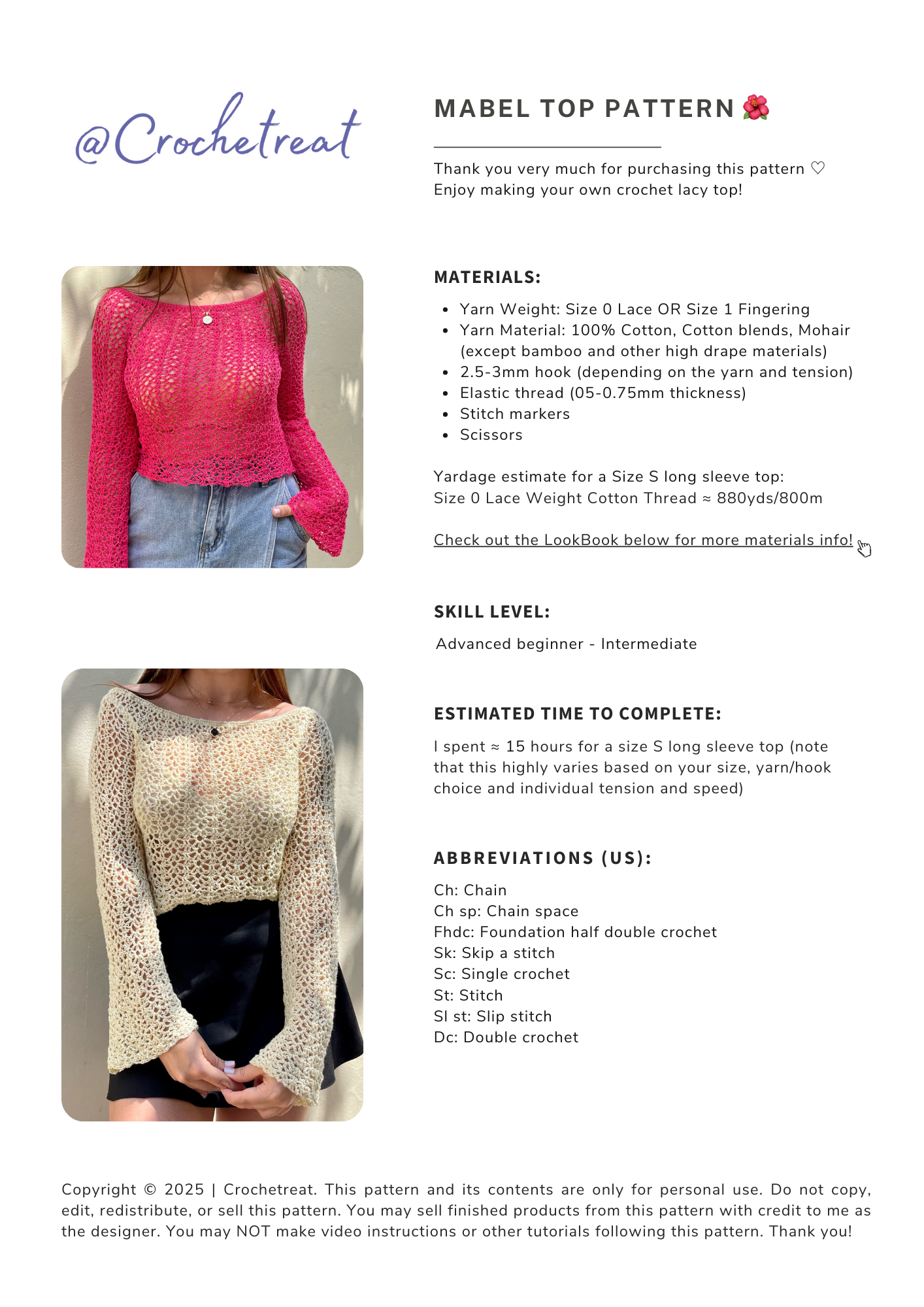 @Crochetreat

MABEL TOP PATTERN 🌺

Thank you very much for purchasing this pattern ♡
Enjoy making your own crochet lacy top!

MATERIALS:

- Yarn Weight: Size 0 Lace OR Size 1 Fingering
- Yarn Material: 100% Cotton, Cotton blends, Mohair (except bamboo and other high drape materials)
- 2.5-3mm hook (depending on the yarn and tension)
- Elastic thread (05-0.75mm thickness)
- Stitch markers
- Scissors

Yardage estimate for a Size S long sleeve top:
Size 0 Lace Weight Cotton Thread ≈ 880yds/800m

Check out the LookBook below for more materials info!

SKILL LEVEL:

Advanced beginner - Intermediate

ESTIMATED TIME TO COMPLETE:

I spent ≈ 15 hours for a size S long sleeve top (note that this highly varies based on your size, yarn/hook choice and individual tension and speed)

ABBREVIATIONS (US):

Ch: Chain
Ch sp: Chain space
Fhdc: Foundation half double crochet
Sk: Skip a stitch
Sc: Single crochet
St: Stitch
Sl st: Slip stitch
Dc: Double crochet

Copyright © 2025 | Crochetreat. This pattern and its contents are only for personal use. Do not copy, edit, redistribute, or sell this pattern. You may sell finished products from this pattern with credit to me as the designer. You may NOT make video instructions or other tutorials following this pattern. Thank you!